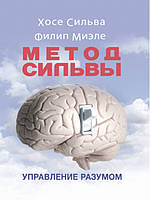 Хосе Сильва
Филип Миэле

МЕТОД
СИЛЬВЫ

УПРАВЛЕНИЕ РАЗУМОМ